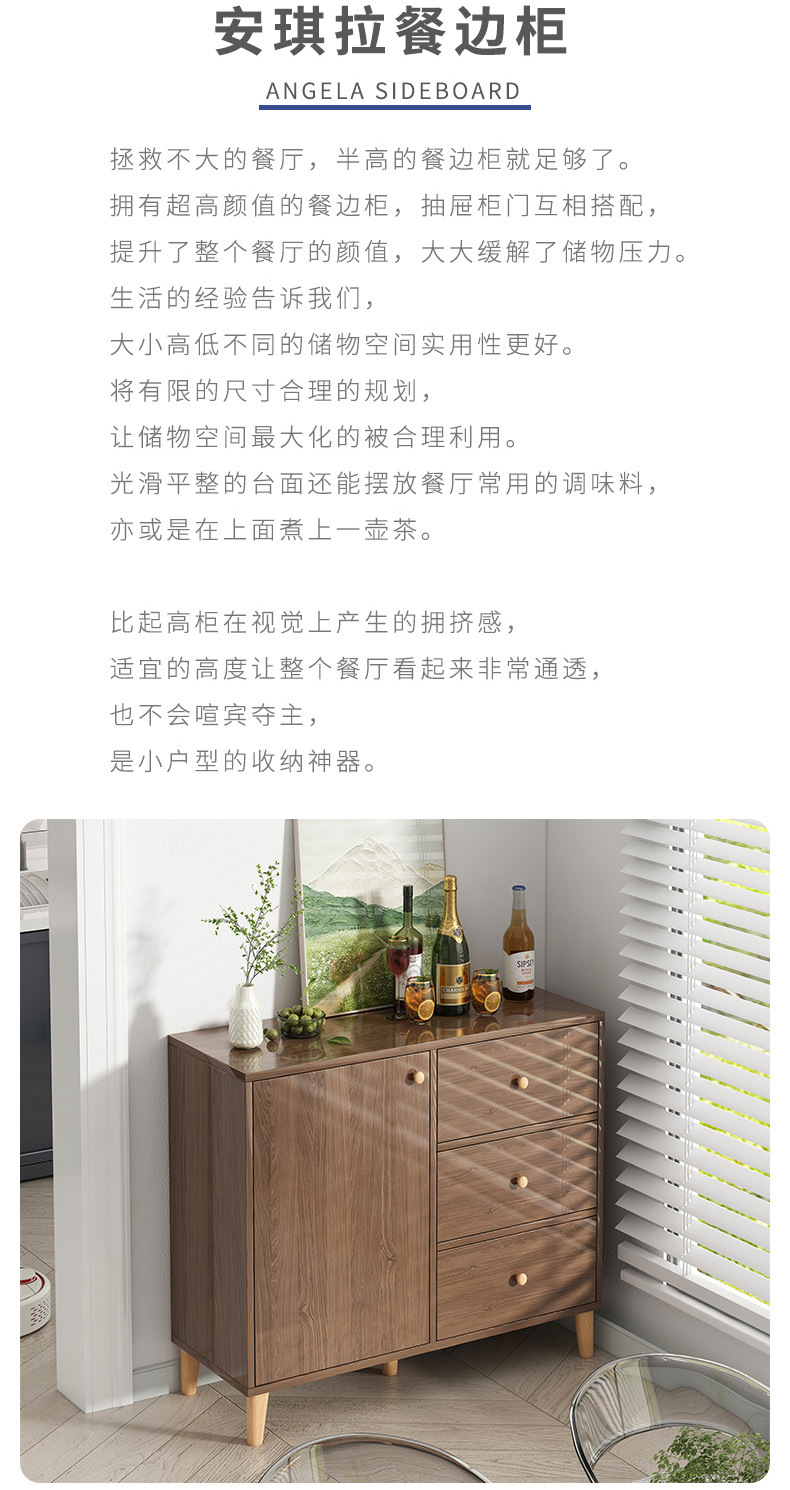 安琪拉餐边柜

ANGELA SIDEBOARD

拯救不大的餐厅，半高的餐边柜就足够了。
拥有超高颜值的餐边柜，抽屉柜门互相搭配，
提升了整个餐厅的颜值，大大缓解了储物压力。
生活的经验告诉我们，
大小高低不同的储物空间实用性更好。
将有限的尺寸合理的规划，
让储物空间最大化的被合理利用。
光滑平整的台面还能摆放餐厅常用的调味料，
亦或是在上面煮上一壶茶。

比起高柜在视觉上产生的拥挤感，
适宜的高度让整个餐厅看起来非常通透，
也不会喧宾夺主，
是小户型的收纳神器。